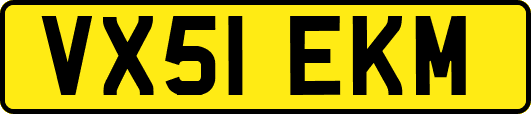 VX51 EKM